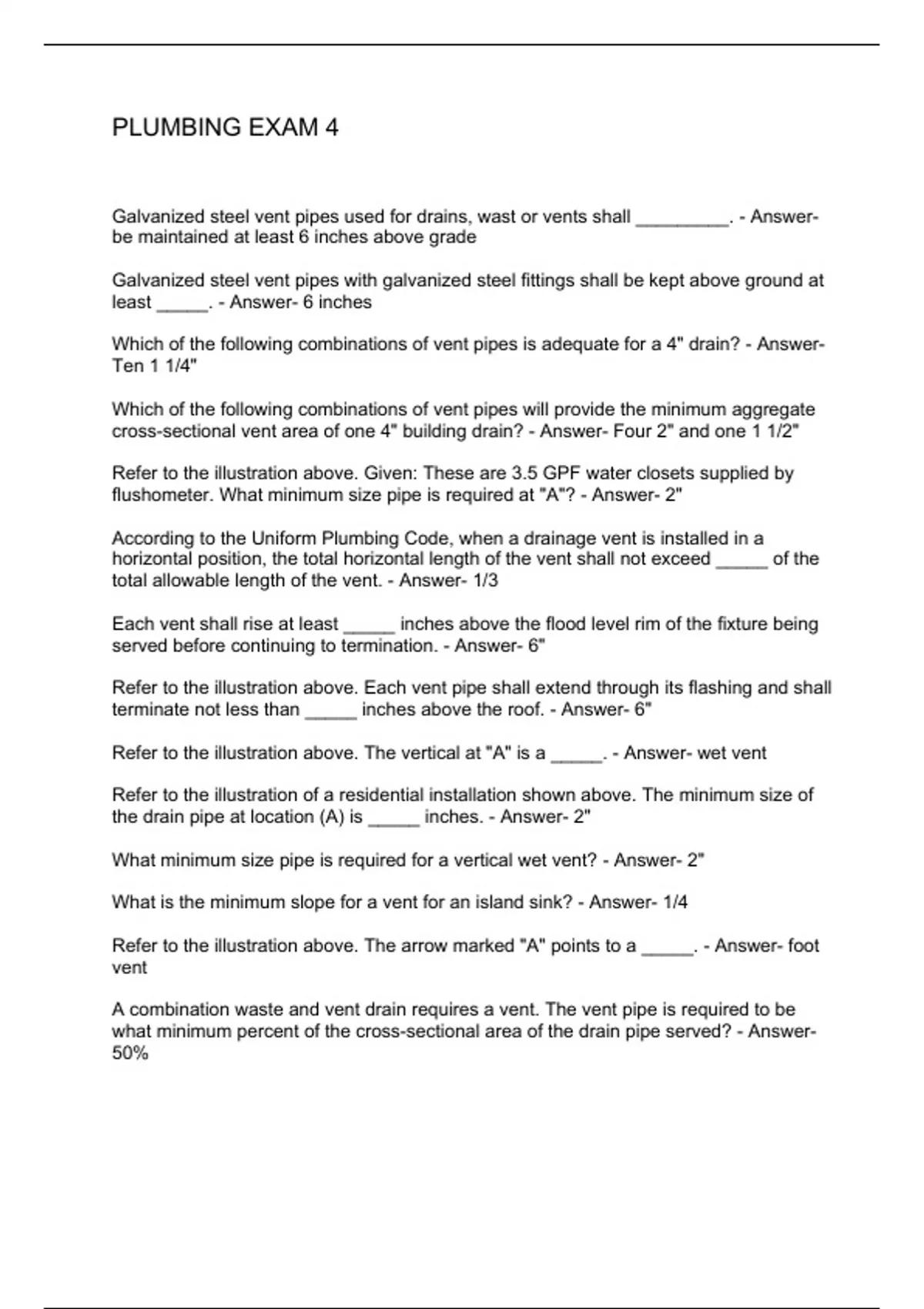 PLUMBING EXAM 4

Galvanized steel vent pipes used for drains, wast or vents shall _________. - Answer- be maintained at least 6 inches above grade

Galvanized steel vent pipes with galvanized steel fittings shall be kept above ground at least _____. - Answer- 6 inches

Which of the following combinations of vent pipes is adequate for a 4" drain? - Answer- Ten 1 1/4"

Which of the following combinations of vent pipes will provide the minimum aggregate cross-sectional vent area of one 4" building drain? - Answer- Four 2" and one 1 1/2"

Refer to the illustration above. Given: These are 3.5 GPF water closets supplied by flushometer. What minimum size pipe is required at "A"? - Answer- 2"

According to the Uniform Plumbing Code, when a drainage vent is installed in a horizontal position, the total horizontal length of the vent shall not exceed _____ of the total allowable length of the vent. - Answer- 1/3

Each vent shall rise at least _____ inches above the flood level rim of the fixture being served before continuing to termination. - Answer- 6"

Refer to the illustration above. Each vent pipe shall extend through its flashing and shall terminate not less than _____ inches above the roof. - Answer- 6"

Refer to the illustration above. The vertical at "A" is a _____. - Answer- wet vent

Refer to the illustration of a residential installation shown above. The minimum size of the drain pipe at location (A) is _____ inches. - Answer- 2"

What minimum size pipe is required for a vertical wet vent? - Answer- 2"

What is the minimum slope for a vent for an island sink? - Answer- 1/4

Refer to the illustration above. The arrow marked "A" points to a _____. - Answer- foot vent

A combination waste and vent drain requires a vent. The vent pipe is required to be what minimum percent of the cross-sectional area of the drain pipe served? - Answer- 50%